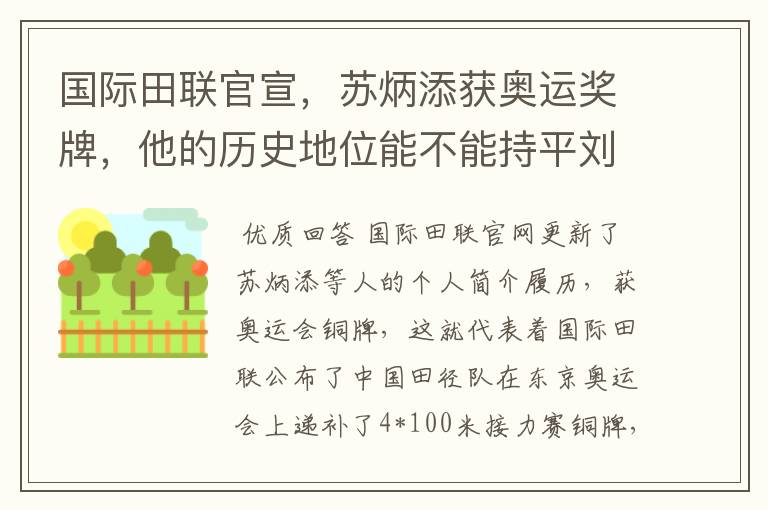 国际田联官宣，苏炳添获奥运奖牌，他的历史地位能不能持平刘

优质回答 国际田联官网更新了苏炳添等人的个人简介履历，获奥运会铜牌，这就代表着国际田联公布了中国田径队在东京奥运会上递补了4*100米接力赛铜牌，